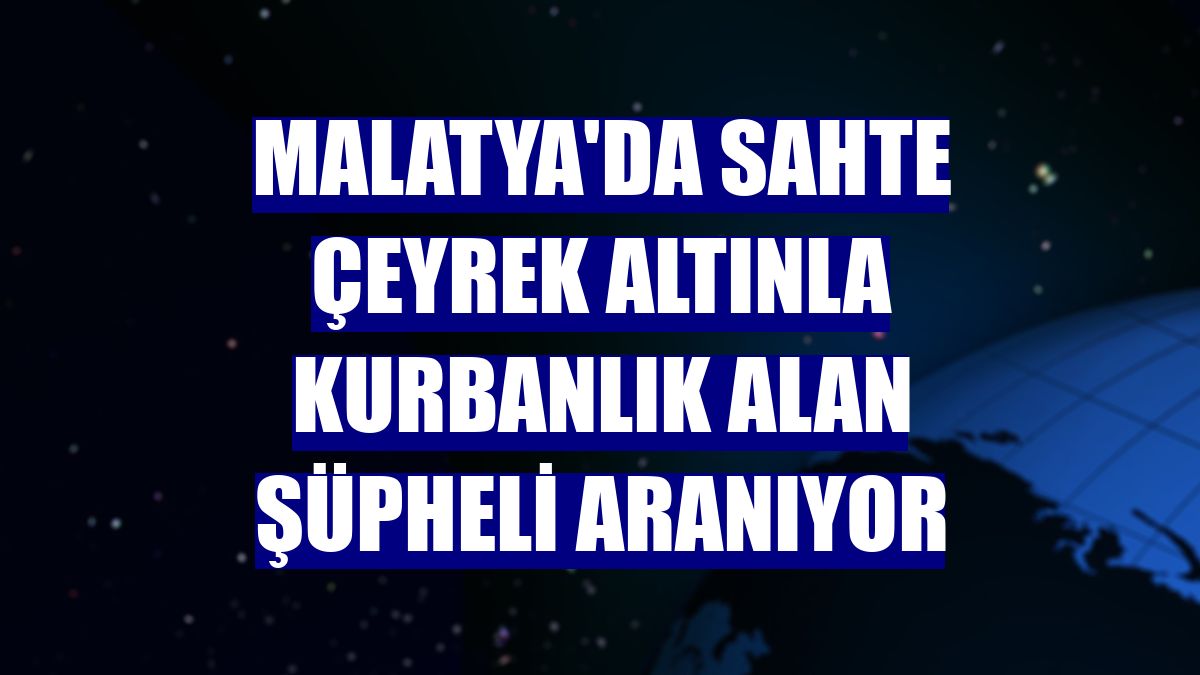 MALATYA'DA SAHTE ÇEYREK ALTINLA KURBANLIK ALAN ŞÜPHELİ ARANIYOR